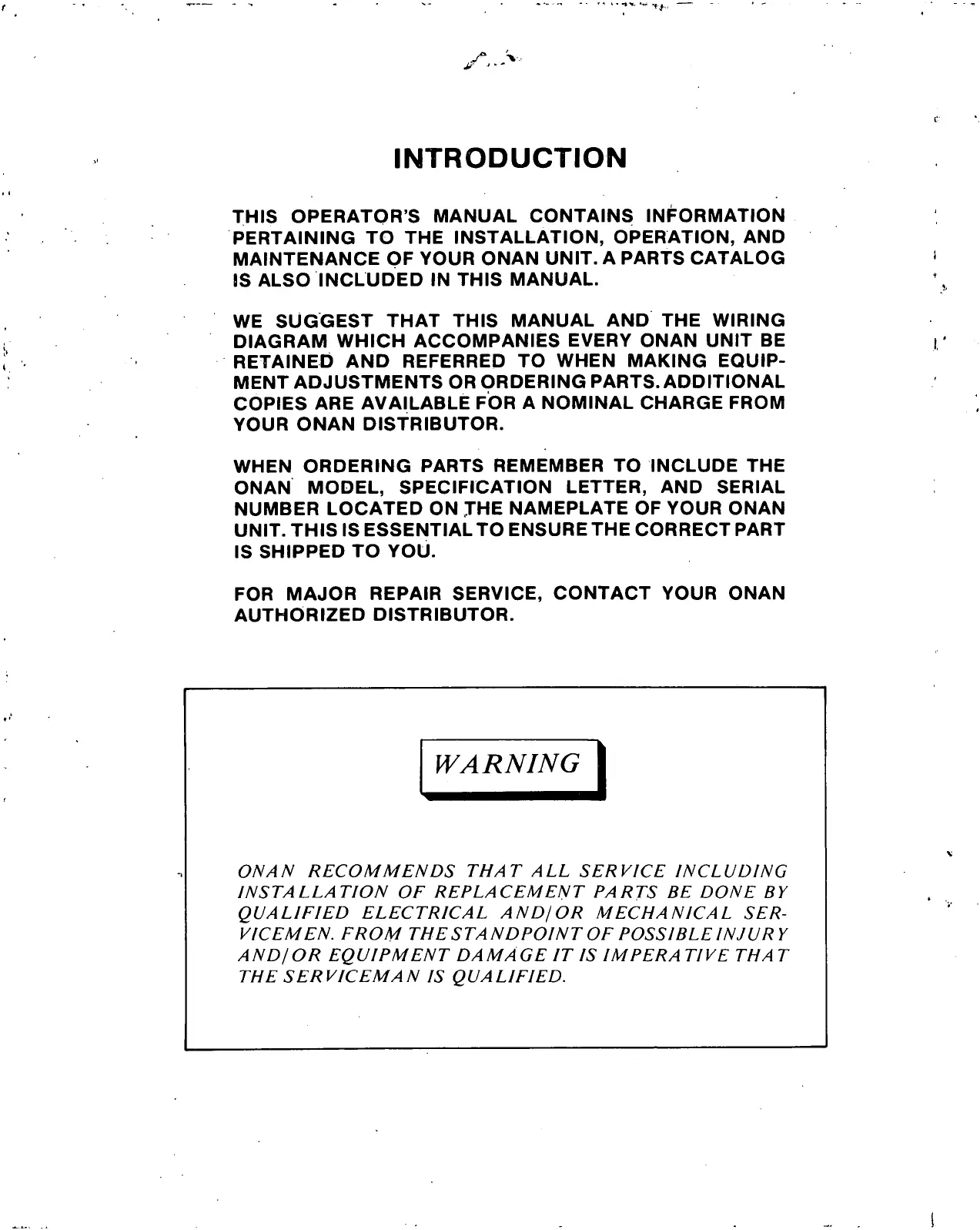 INTRODUCTION

THIS OPERATOR'S MANUAL CONTAINS INFORMATION PERTAINING TO THE INSTALLATION, OPERATION, AND MAINTENANCE OF YOUR ONAN UNIT. A PARTS CATALOG IS ALSO INCLUDED IN THIS MANUAL.

WE SUGGEST THAT THIS MANUAL AND THE WIRING DIAGRAM WHICH ACCOMPANIES EVERY ONAN UNIT BE RETAINED AND REFERRED TO WHEN MAKING EQUIPMENT ADJUSTMENTS OR ORDERING PARTS. ADDITIONAL COPIES ARE AVAILABLE FOR A NOMINAL CHARGE FROM YOUR ONAN DISTRIBUTOR.

WHEN ORDERING PARTS REMEMBER TO INCLUDE THE ONAN MODEL, SPECIFICATION LETTER, AND SERIAL NUMBER LOCATED ON THE NAMEPLATE OF YOUR ONAN UNIT. THIS IS ESSENTIAL TO ENSURE THE CORRECT PART IS SHIPPED TO YOU.

FOR MAJOR REPAIR SERVICE, CONTACT YOUR ONAN AUTHORIZED DISTRIBUTOR.

WARNING

ONAN RECOMMENDS THAT ALL SERVICE INCLUDING INSTALLATION OF REPLACEMENT PARTS BE DONE BY QUALIFIED ELECTRICAL AND/OR MECHANICAL SERVICEMEN. FROM THE STANDPOINT OF POSSIBLE INJURY AND/OR EQUIPMENT DAMAGE IT IS IMPERATIVE THAT THE SERVICEMAN IS QUALIFIED.